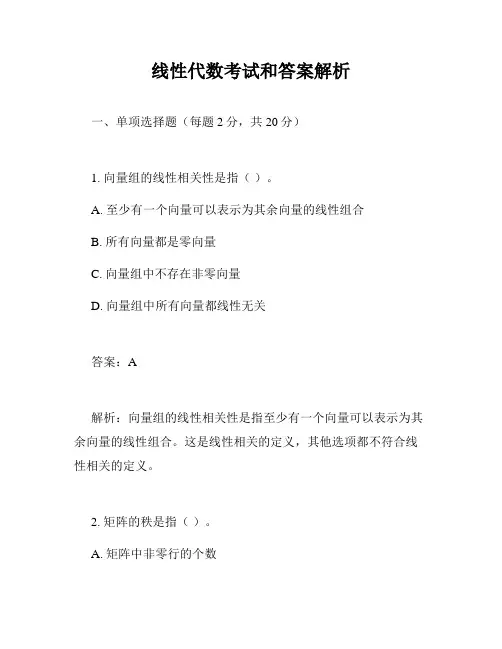 线性代数考试和答案解析

一、单项选择题（每题 2 分，共 20 分）

1. 向量组的线性相关性是指（ ）。

A. 至少有一个向量可以表示为其余向量的线性组合

B. 所有向量都是零向量

C. 向量组中不存在非零向量

D. 向量组中所有向量都线性无关

答案：A

解析：向量组的线性相关性是指至少有一个向量可以表示为其余向量的线性组合。这是线性相关的定义，其他选项都不符合线性相关的定义。

2. 矩阵的秩是指（ ）。

A. 矩阵中非零行的个数